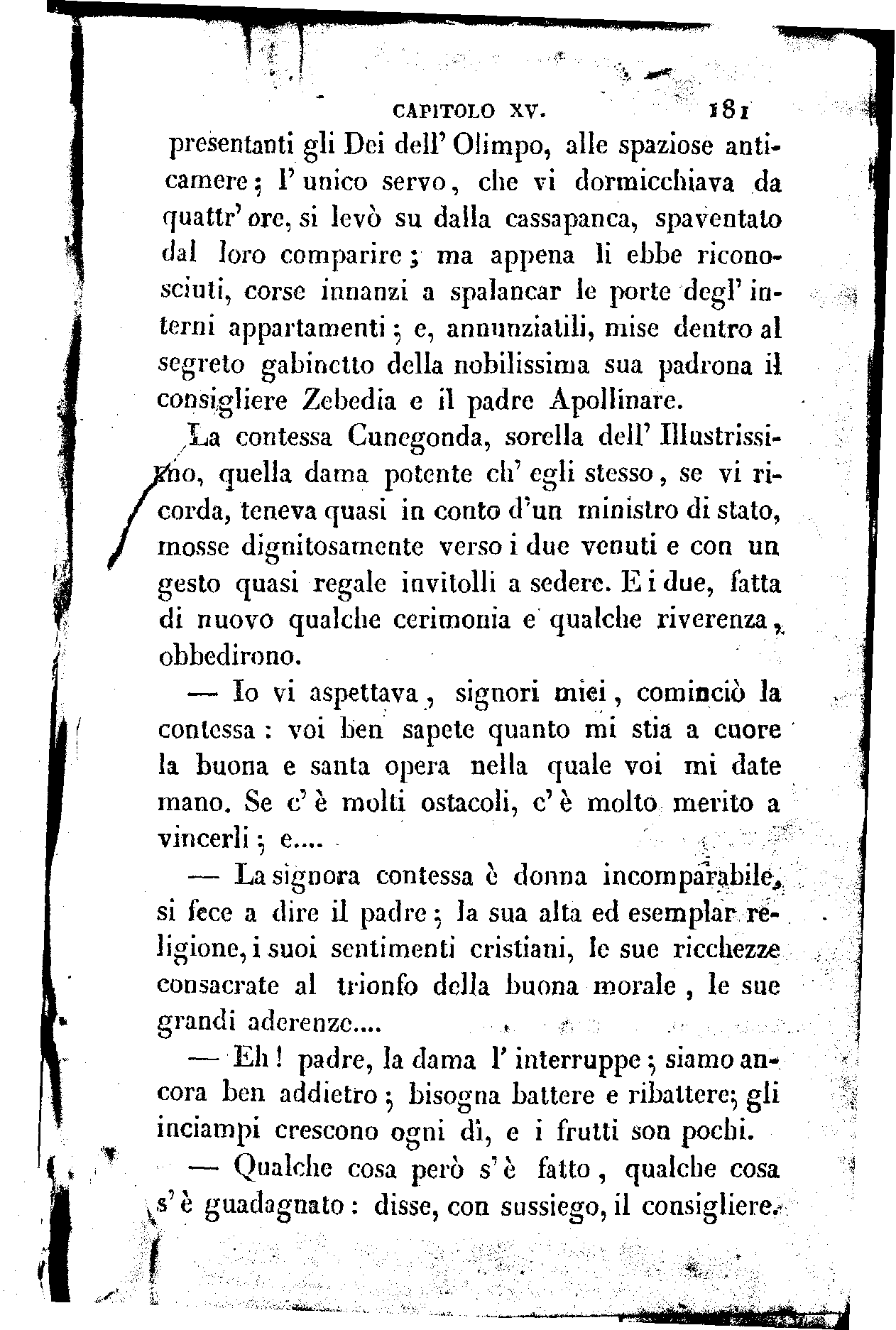 CAPITOLO XV. 181

presentanti gli Dei dell' Olimpo, alle spaziose anticamere; l' unico servo, che vi dormicchiava da quattr' ore, si levò su dalla cassapanca, spaventato dal loro comparire; ma appena li ebbe riconosciuti, corse innanzi a spalancar le porte degl' interni appartamenti; e, annunziatili, mise dentro al segreto gabinetto della nobilissima sua padrona il consigliere Zebedia e il padre Apollinare.

La contessa Cunegonda, sorella dell' Illustrissimo, quella dama potente ch' egli stesso, se vi ricorda, teneva quasi in conto d'un ministro di stato, mosse dignitosamente verso i due venuti e con un gesto quasi regale invitolli a sedere. E i due, fatta di nuovo qualche cerimonia e qualche riverenza, obbedirono.

— Io vi aspettava, signori miei, cominciò la contessa: voi ben sapete quanto mi stia a cuore la buona e santa opera nella quale voi mi date mano. Se c' è molti ostacoli, c' è molto merito a vincerli; e....

— La signora contessa è donna incomparabile, si fece a dire il padre; la sua alta ed esemplar religione, i suoi sentimenti cristiani, le sue ricchezze consacrate al trionfo della buona morale, le sue grandi aderenze....

— Eh! padre, la dama l' interruppe; siamo ancora ben addietro; bisogna battere e ribattere; gli inciampi crescono ogni dì, e i frutti son pochi.

— Qualche cosa però s' è fatto, qualche cosa s' è guadagnato: disse, con sussiego, il consigliere.